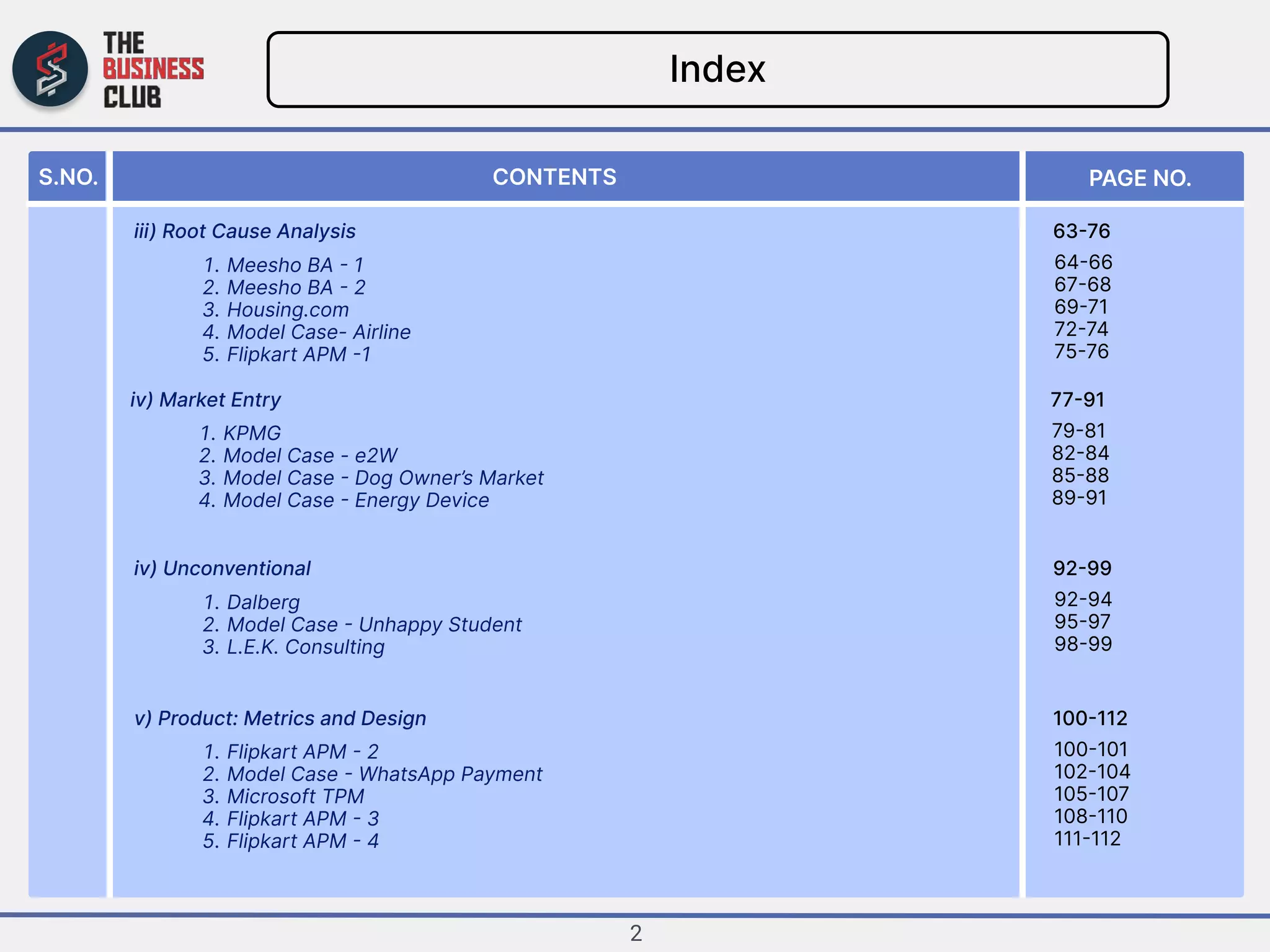 THE BUSINESS CLUB

Index

| S.NO. | CONTENTS | PAGE NO. |
|---|---|---|
| | iii) Root Cause Analysis | 63-76 |
| | 1. Meesho BA - 1 | 64-66 |
| | 2. Meesho BA - 2 | 67-68 |
| | 3. Housing.com | 69-71 |
| | 4. Model Case- Airline | 72-74 |
| | 5. Flipkart APM -1 | 75-76 |
| | iv) Market Entry | 77-91 |
| | 1. KPMG | 79-81 |
| | 2. Model Case - e2W | 82-84 |
| | 3. Model Case - Dog Owner's Market | 85-88 |
| | 4. Model Case - Energy Device | 89-91 |
| | iv) Unconventional | 92-99 |
| | 1. Dalberg | 92-94 |
| | 2. Model Case - Unhappy Student | 95-97 |
| | 3. L.E.K. Consulting | 98-99 |
| | v) Product: Metrics and Design | 100-112 |
| | 1. Flipkart APM - 2 | 100-101 |
| | 2. Model Case - WhatsApp Payment | 102-104 |
| | 3. Microsoft TPM | 105-107 |
| | 4. Flipkart APM - 3 | 108-110 |
| | 5. Flipkart APM - 4 | 111-112 |

2